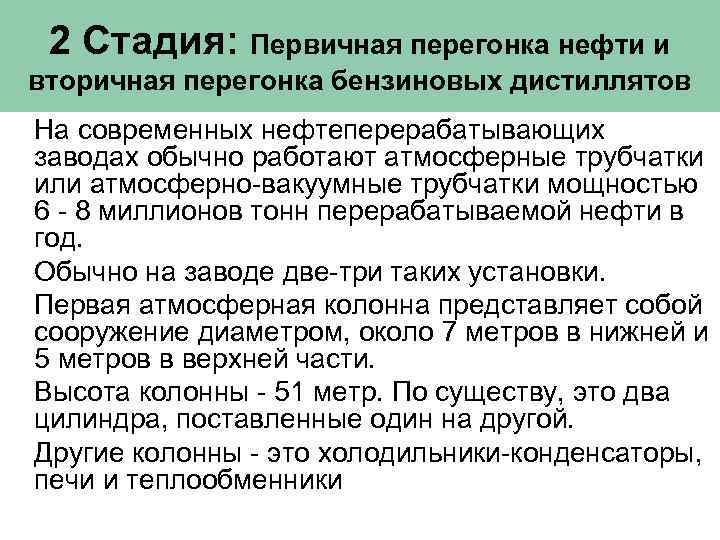 2 Стадия: Первичная перегонка нефти и вторичная перегонка бензиновых дистиллятов

На современных нефтеперерабатывающих заводах обычно работают атмосферные трубчатки или атмосферно-вакуумные трубчатки мощностью 6 - 8 миллионов тонн перерабатываемой нефти в год.

Обычно на заводе две-три таких установки.

Первая атмосферная колонна представляет собой сооружение диаметром, около 7 метров в нижней и 5 метров в верхней части.

Высота колонны - 51 метр. По существу, это два цилиндра, поставленные один на другой.

Другие колонны - это холодильники-конденсаторы, печи и теплообменники